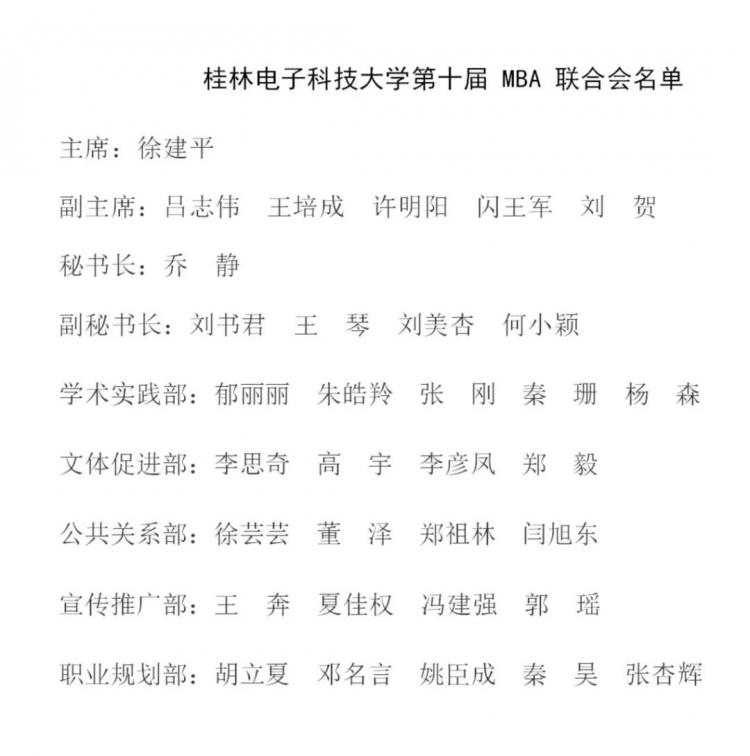 桂林电子科技大学第十届 MBA 联合会名单

主席：徐建平

副主席：吕志伟　王培成　许明阳　闪王军　刘　贺

秘书长：乔　静

副秘书长：刘书君　王　琴　刘美杏　何小颖

学术实践部：郁丽丽　朱皓羚　张　刚　秦　珊　杨　森

文体促进部：李思奇　高　宇　李彦凤　郑　毅

公共关系部：徐芸芸　董　泽　郑祖林　闫旭东

宣传推广部：王　奔　夏佳权　冯建强　郭　瑶

职业规划部：胡立夏　邓名言　姚臣成　秦　昊　张杏辉